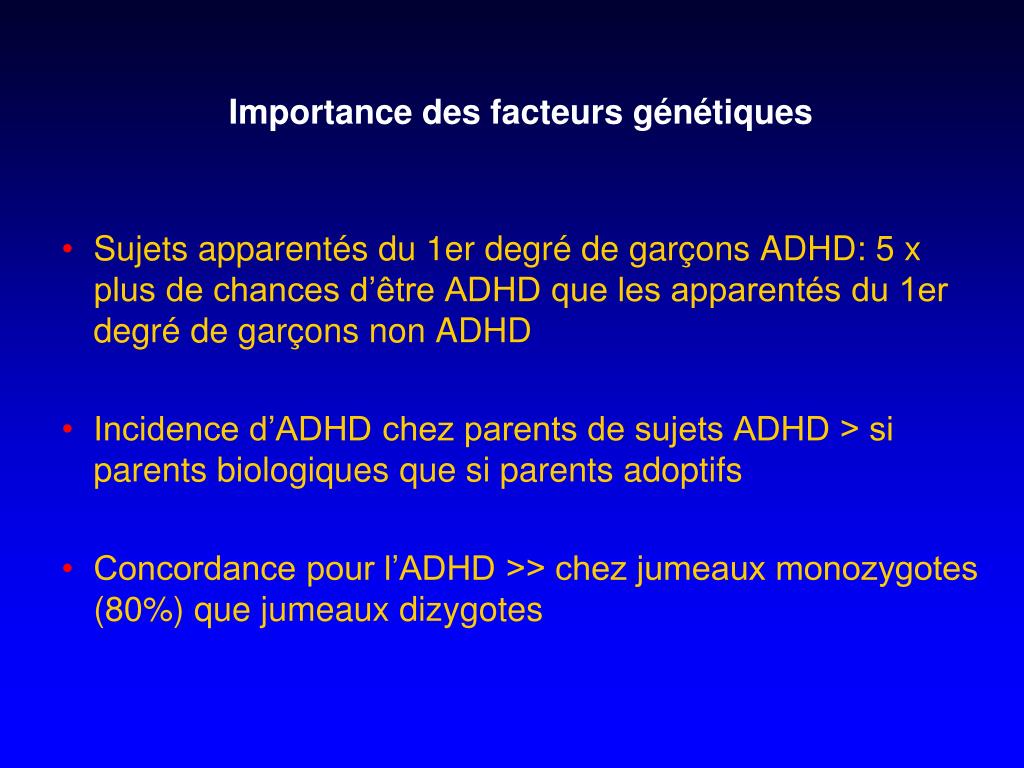 Importance des facteurs génétiques

• Sujets apparentés du 1er degré de garçons ADHD: 5 x plus de chances d’être ADHD que les apparentés du 1er degré de garçons non ADHD

• Incidence d’ADHD chez parents de sujets ADHD > si parents biologiques que si parents adoptifs

• Concordance pour l’ADHD >> chez jumeaux monozygotes (80%) que jumeaux dizygotes